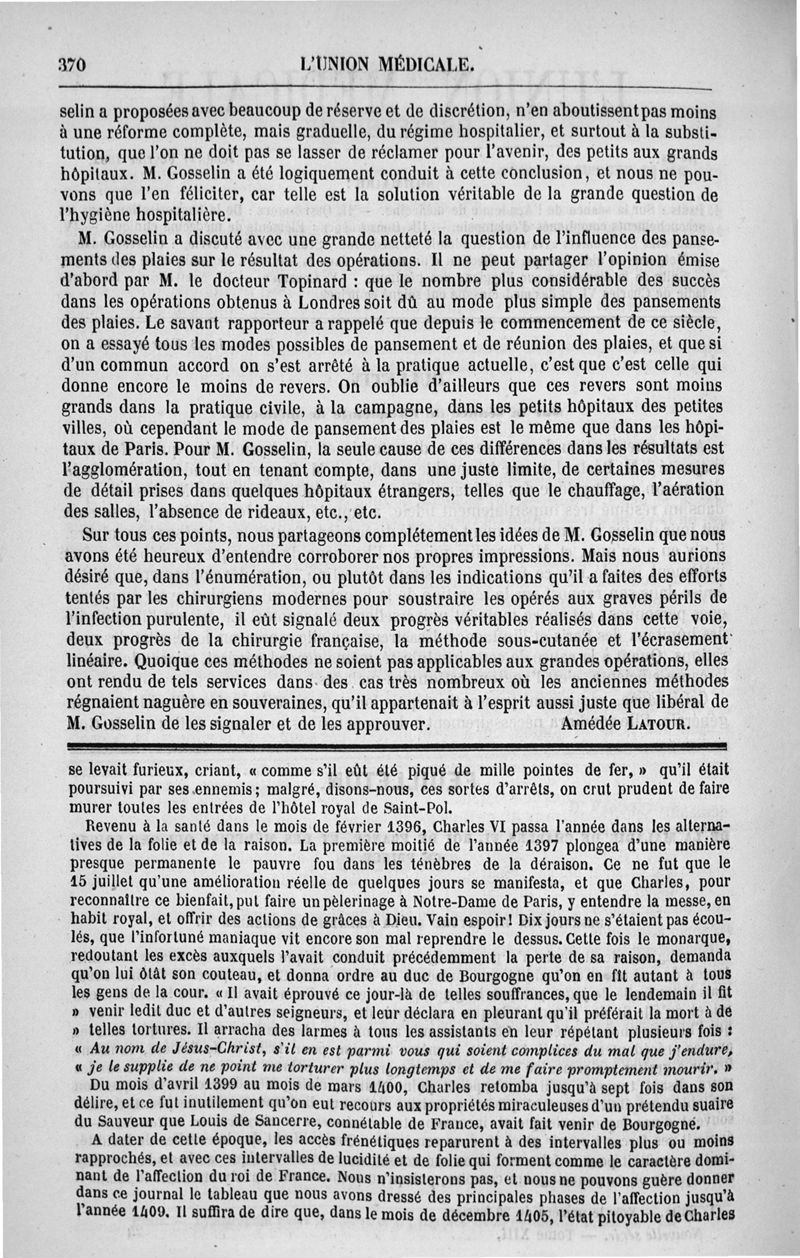 370 L'UNION MÉDICALE.

selin a proposées avec beaucoup de réserve et de discrétion, n'en aboutissent pas moins à une réforme complète, mais graduelle, du régime hospitalier, et surtout à la substitution, que l'on ne doit pas se lasser de réclamer pour l'avenir, des petits aux grands hôpitaux. M. Gosselin a été logiquement conduit à cette conclusion, et nous ne pouvons que l'en féliciter, car telle est la solution véritable de la grande question de l'hygiène hospitalière.

M. Gosselin a discuté avec une grande netteté la question de l'influence des pansements des plaies sur le résultat des opérations. Il ne peut partager l'opinion émise d'abord par M. le docteur Topinard : que le nombre plus considérable des succès dans les opérations obtenus à Londres soit dû au mode plus simple des pansements des plaies. Le savant rapporteur a rappelé que depuis le commencement de ce siècle, on a essayé tous les modes possibles de pansement et de réunion des plaies, et que si d'un commun accord on s'est arrêté à la pratique actuelle, c'est que c'est celle qui donne encore le moins de revers. On oublie d'ailleurs que ces revers sont moins grands dans la pratique civile, à la campagne, dans les petits hôpitaux des petites villes, où cependant le mode de pansement des plaies est le même que dans les hôpitaux de Paris. Pour M. Gosselin, la seule cause de ces différences dans les résultats est l'agglomération, tout en tenant compte, dans une juste limite, de certaines mesures de détail prises dans quelques hôpitaux étrangers, telles que le chauffage, l'aération des salles, l'absence de rideaux, etc., etc.

Sur tous ces points, nous partageons complétement les idées de M. Gosselin que nous avons été heureux d'entendre corroborer nos propres impressions. Mais nous aurions désiré que, dans l'énumération, ou plutôt dans les indications qu'il a faites des efforts tentés par les chirurgiens modernes pour soustraire les opérés aux graves périls de l'infection purulente, il eût signalé deux progrès véritables réalisés dans cette voie, deux progrès de la chirurgie française, la méthode sous-cutanée et l'écrasement linéaire. Quoique ces méthodes ne soient pas applicables aux grandes opérations, elles ont rendu de tels services dans des cas très nombreux où les anciennes méthodes régnaient naguère en souveraines, qu'il appartenait à l'esprit aussi juste que libéral de M. Gosselin de les signaler et de les approuver. Amédée LATOUR.

se levait furieux, criant, « comme s'il eût été piqué de mille pointes de fer, » qu'il était poursuivi par ses ennemis; malgré, disons-nous, ces sortes d'arrêts, on crut prudent de faire murer toutes les entrées de l'hôtel royal de Saint-Pol.

Revenu à la santé dans le mois de février 1396, Charles VI passa l'année dans les alternatives de la folie et de la raison. La première moitié de l'année 1397 plongea d'une manière presque permanente le pauvre fou dans les ténèbres de la déraison. Ce ne fut que le 15 juillet qu'une amélioration réelle de quelques jours se manifesta, et que Charles, pour reconnaître ce bienfait, put faire un pèlerinage à Notre-Dame de Paris, y entendre la messe, en habit royal, et offrir des actions de grâces à Dieu. Vain espoir! Dix jours ne s'étaient pas écoulés, que l'infortuné maniaque vit encore son mal reprendre le dessus. Cette fois le monarque, redoutant les excès auxquels l'avait conduit précédemment la perte de sa raison, demanda qu'on lui ôtât son couteau, et donna ordre au duc de Bourgogne qu'on en fît autant à tous les gens de la cour. « Il avait éprouvé ce jour-là de telles souffrances, que le lendemain il fit » venir ledit duc et d'autres seigneurs, et leur déclara en pleurant qu'il préférait la mort à de » telles tortures. Il arracha des larmes à tous les assistants en leur répétant plusieurs fois : « Au nom de Jésus-Christ, s'il en est parmi vous qui soient complices du mal que j'endure, « je le supplie de ne point me torturer plus longtemps et de me faire promptement mourir. »

Du mois d'avril 1399 au mois de mars 1400, Charles retomba jusqu'à sept fois dans son délire, et ce fut inutilement qu'on eut recours aux propriétés miraculeuses d'un prétendu suaire du Sauveur que Louis de Sancerre, connétable de France, avait fait venir de Bourgogne.

A dater de cette époque, les accès frénétiques reparurent à des intervalles plus ou moins rapprochés, et avec ces intervalles de lucidité et de folie qui forment comme le caractère dominant de l'affection du roi de France. Nous n'insisterons pas, et nous ne pouvons guère donner dans ce journal le tableau que nous avons dressé des principales phases de l'affection jusqu'à l'année 1409. Il suffira de dire que, dans le mois de décembre 1405, l'état pitoyable de Charles